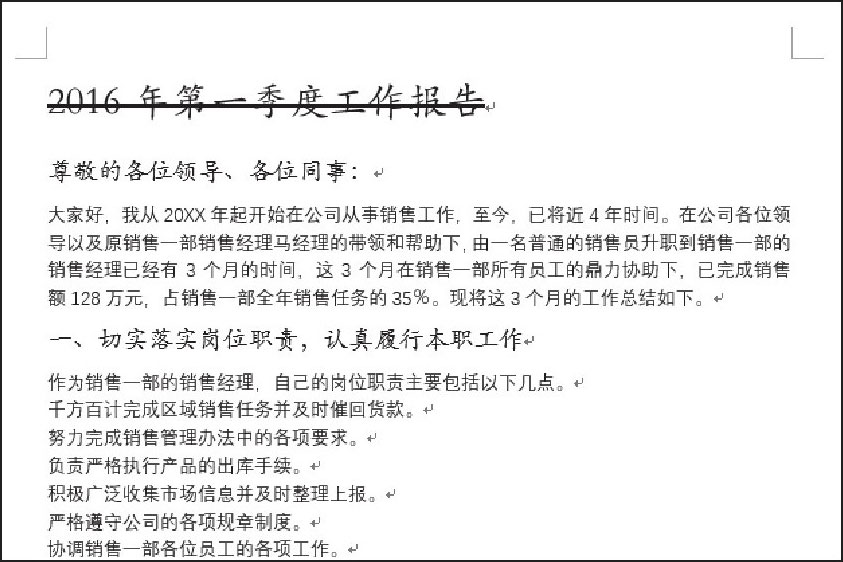 2016 年第一季度工作报告

尊敬的各位领导、各位同事：

大家好，我从 20XX 年起开始在公司从事销售工作，至今，已将近 4 年时间。在公司各位领导以及原销售一部销售经理马经理的带领和帮助下，由一名普通的销售员升职到销售一部的销售经理已经有 3 个月的时间，这 3 个月在销售一部所有员工的鼎力协助下，已完成销售额 128 万元，占销售一部全年销售任务的 35%。现将这 3 个月的工作总结如下。

一、切实落实岗位职责，认真履行本职工作

作为销售一部的销售经理，自己的岗位职责主要包括以下几点。
千方百计完成区域销售任务并及时催回货款。
努力完成销售管理办法中的各项要求。
负责严格执行产品的出库手续。
积极广泛收集市场信息并及时整理上报。
严格遵守公司的各项规章制度。
协调销售一部各位员工的各项工作。